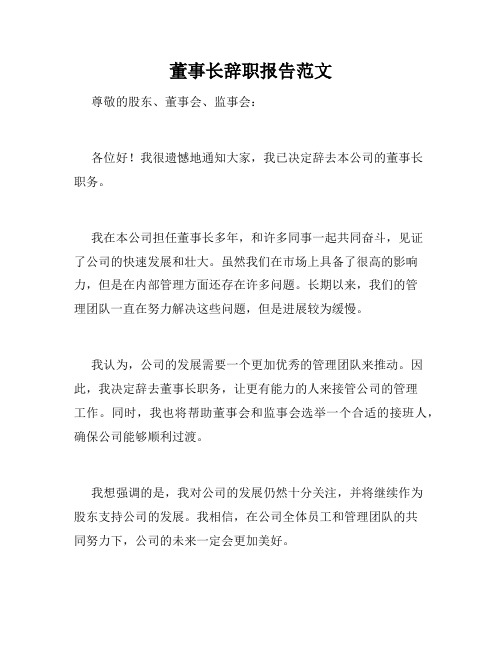 董事长辞职报告范文

尊敬的股东、董事会、监事会：

各位好！我很遗憾地通知大家，我已决定辞去本公司的董事长职务。

我在本公司担任董事长多年，和许多同事一起共同奋斗，见证了公司的快速发展和壮大。虽然我们在市场上具备了很高的影响力，但是在内部管理方面还存在许多问题。长期以来，我们的管理团队一直在努力解决这些问题，但是进展较为缓慢。

我认为，公司的发展需要一个更加优秀的管理团队来推动。因此，我决定辞去董事长职务，让更有能力的人来接管公司的管理工作。同时，我也将帮助董事会和监事会选举一个合适的接班人，确保公司能够顺利过渡。

我想强调的是，我对公司的发展仍然十分关注，并将继续作为股东支持公司的发展。我相信，在公司全体员工和管理团队的共同努力下，公司的未来一定会更加美好。